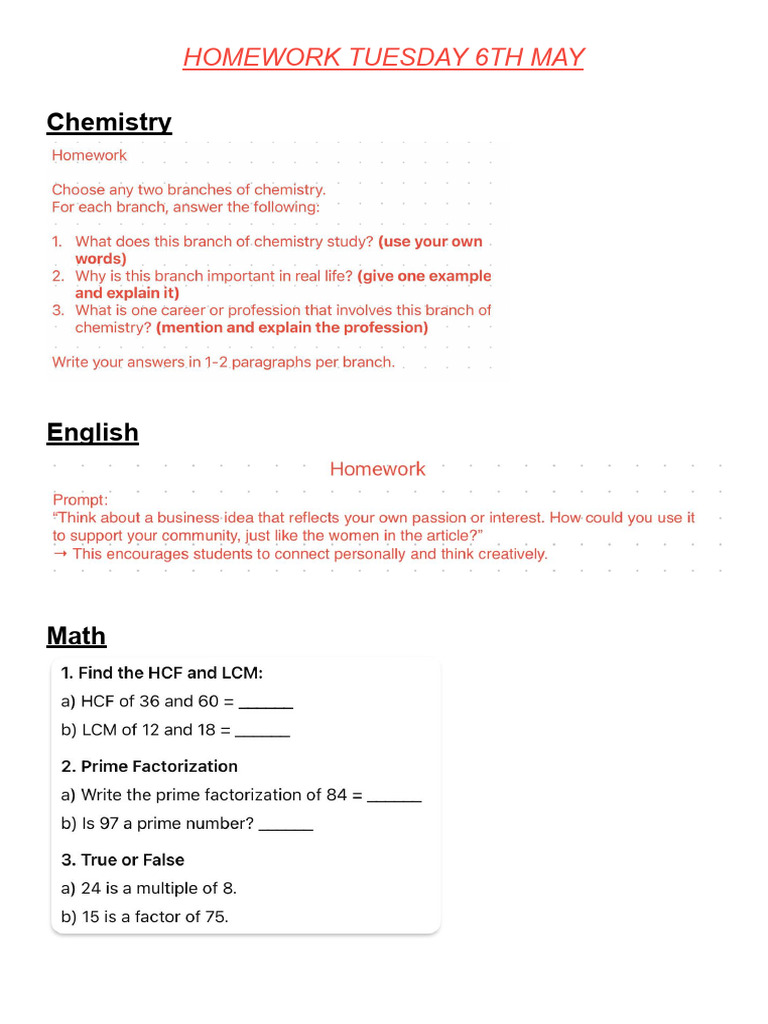 HOMEWORK TUESDAY 6TH MAY

Chemistry

Homework

Choose any two branches of chemistry.
For each branch, answer the following:

1. What does this branch of chemistry study? (use your own words)
2. Why is this branch important in real life? (give one example and explain it)
3. What is one career or profession that involves this branch of chemistry? (mention and explain the profession)

Write your answers in 1-2 paragraphs per branch.

English

Homework

Prompt:
"Think about a business idea that reflects your own passion or interest. How could you use it to support your community, just like the women in the article?"
→ This encourages students to connect personally and think creatively.

Math

1. Find the HCF and LCM:
a) HCF of 36 and 60 = ______
b) LCM of 12 and 18 = ______

2. Prime Factorization
a) Write the prime factorization of 84 = ______
b) Is 97 a prime number? ______

3. True or False
a) 24 is a multiple of 8.
b) 15 is a factor of 75.